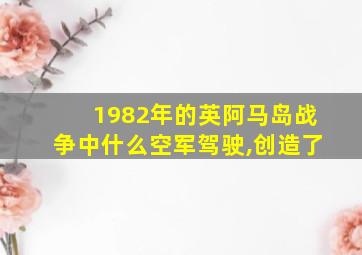 1982年的英阿马岛战争中什么空军驾驶,创造了